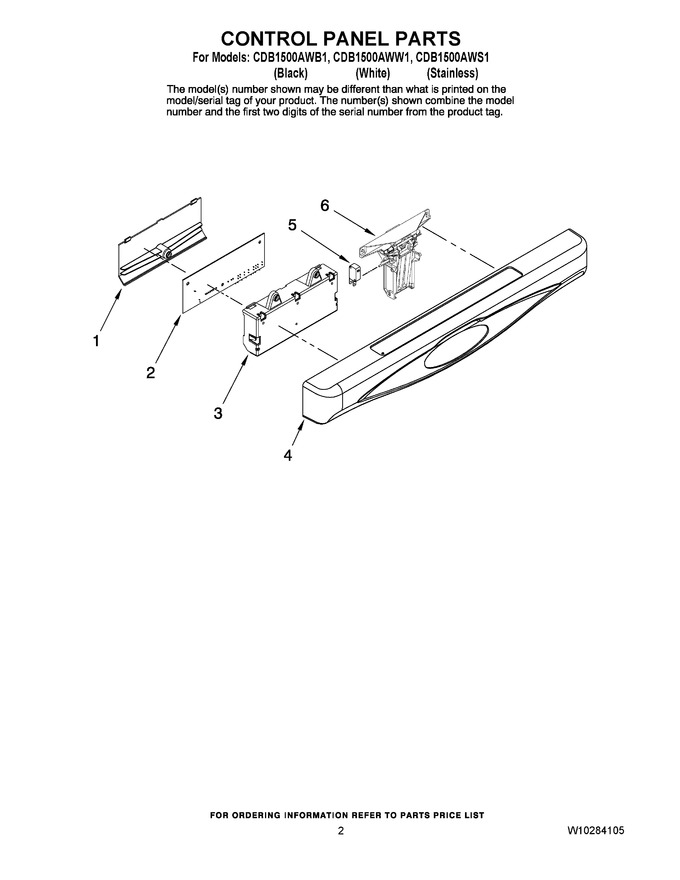 CONTROL PANEL PARTS

For Models: CDB1500AWB1, CDB1500AWW1, CDB1500AWS1
(Black) (White) (Stainless)

The model(s) number shown may be different than what is printed on the model/serial tag of your product. The number(s) shown combine the model number and the first two digits of the serial number from the product tag.

6

5

1

2

3

4

FOR ORDERING INFORMATION REFER TO PARTS PRICE LIST

2

W10284105